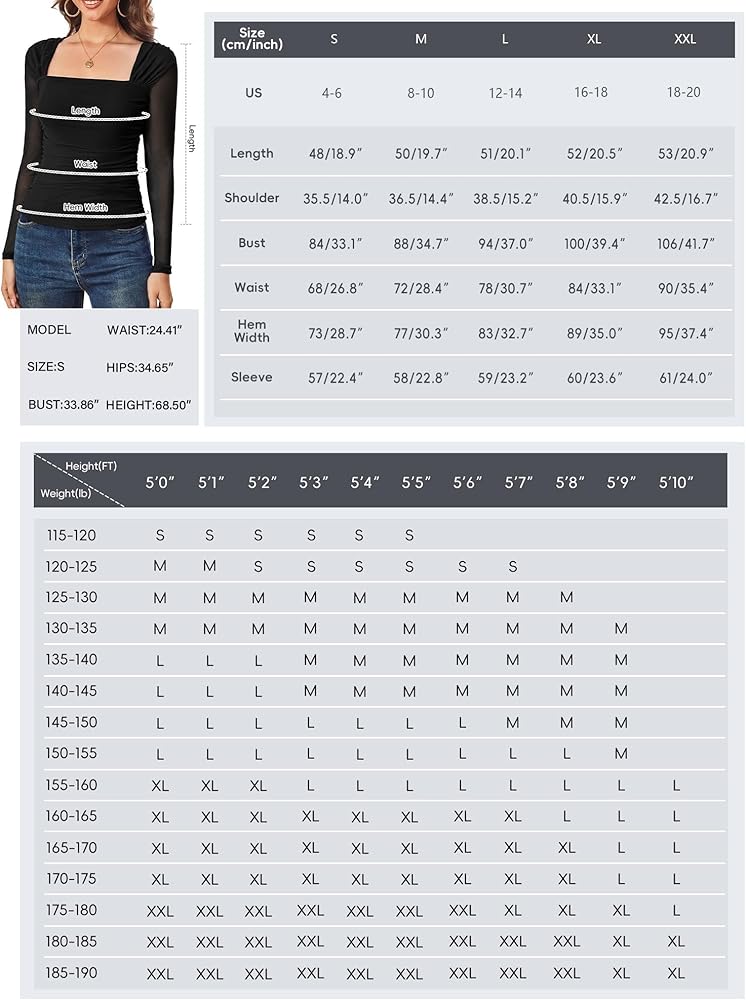 Length
Waist
Hem Width
Length

MODEL WAIST:24.41"
SIZE:S HIPS:34.65"
BUST:33.86" HEIGHT:68.50"

| Size (cm/inch) | S | M | L | XL | XXL |
|---|---|---|---|---|---|
| US | 4-6 | 8-10 | 12-14 | 16-18 | 18-20 |
| Length | 48/18.9" | 50/19.7" | 51/20.1" | 52/20.5" | 53/20.9" |
| Shoulder | 35.5/14.0" | 36.5/14.4" | 38.5/15.2" | 40.5/15.9" | 42.5/16.7" |
| Bust | 84/33.1" | 88/34.7" | 94/37.0" | 100/39.4" | 106/41.7" |
| Waist | 68/26.8" | 72/28.4" | 78/30.7" | 84/33.1" | 90/35.4" |
| Hem Width | 73/28.7" | 77/30.3" | 83/32.7" | 89/35.0" | 95/37.4" |
| Sleeve | 57/22.4" | 58/22.8" | 59/23.2" | 60/23.6" | 61/24.0" |

| Height(FT) / Weight(lb) | 5'0" | 5'1" | 5'2" | 5'3" | 5'4" | 5'5" | 5'6" | 5'7" | 5'8" | 5'9" | 5'10" |
|---|---|---|---|---|---|---|---|---|---|---|---|
| 115-120 | S | S | S | S | S | S | | | | | |
| 120-125 | M | M | S | S | S | S | S | S | | | |
| 125-130 | M | M | M | M | M | M | M | M | M | | |
| 130-135 | M | M | M | M | M | M | M | M | M | M | |
| 135-140 | L | L | L | M | M | M | M | M | M | M | |
| 140-145 | L | L | L | M | M | M | M | M | M | M | |
| 145-150 | L | L | L | L | L | L | L | M | M | M | |
| 150-155 | L | L | L | L | L | L | L | L | L | M | |
| 155-160 | XL | XL | XL | L | L | L | L | L | L | L | L |
| 160-165 | XL | XL | XL | XL | XL | XL | XL | XL | L | L | L |
| 165-170 | XL | XL | XL | XL | XL | XL | XL | XL | XL | L | L |
| 170-175 | XL | XL | XL | XL | XL | XL | XL | XL | XL | L | L |
| 175-180 | XXL | XXL | XXL | XXL | XXL | XXL | XXL | XL | XL | XL | L |
| 180-185 | XXL | XXL | XXL | XXL | XXL | XXL | XXL | XXL | XXL | XL | XL |
| 185-190 | XXL | XXL | XXL | XXL | XXL | XXL | XXL | XXL | XXL | XL | XL |